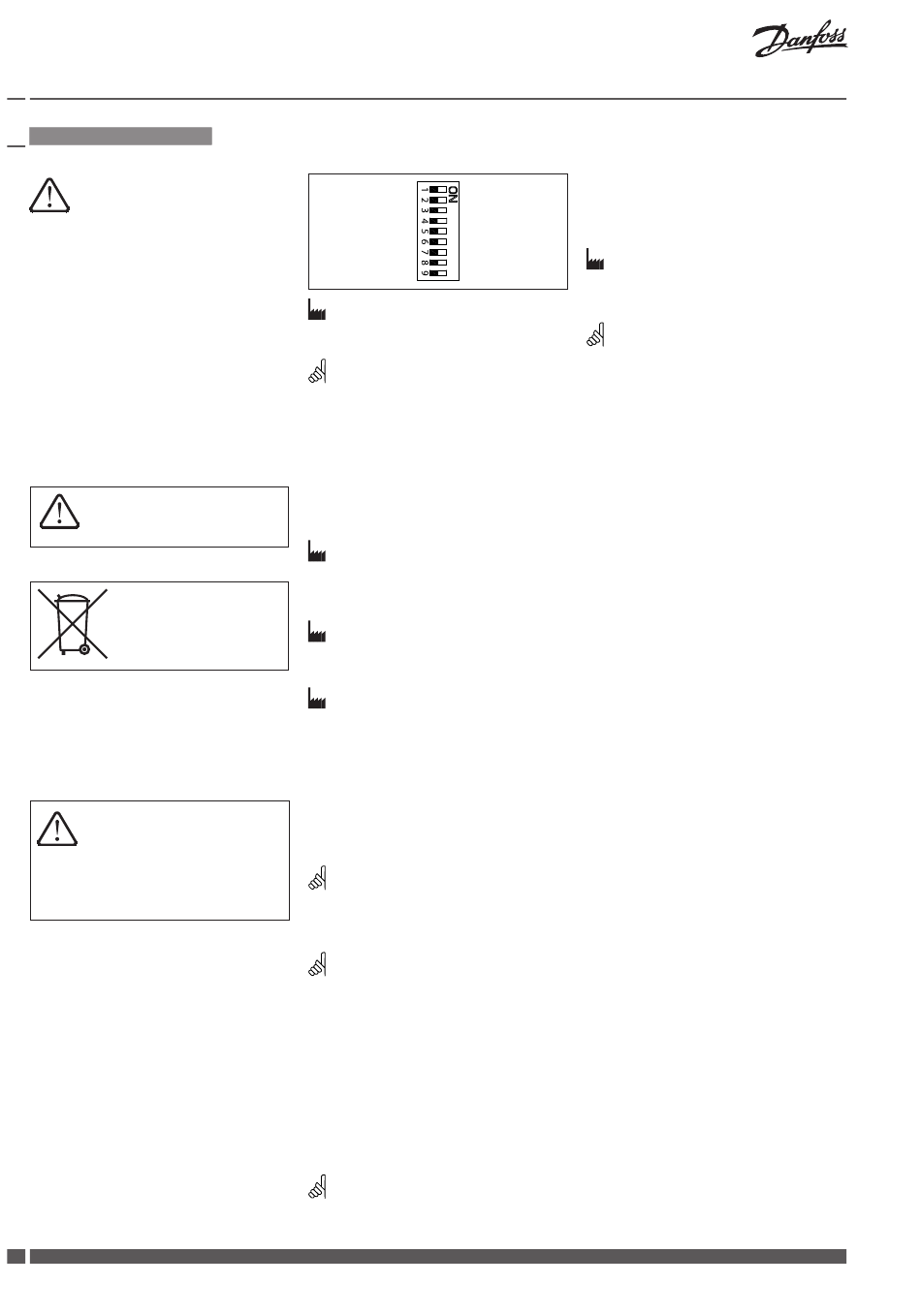 Danfoss

ON
1
2
3
4
5
6
7
8
9